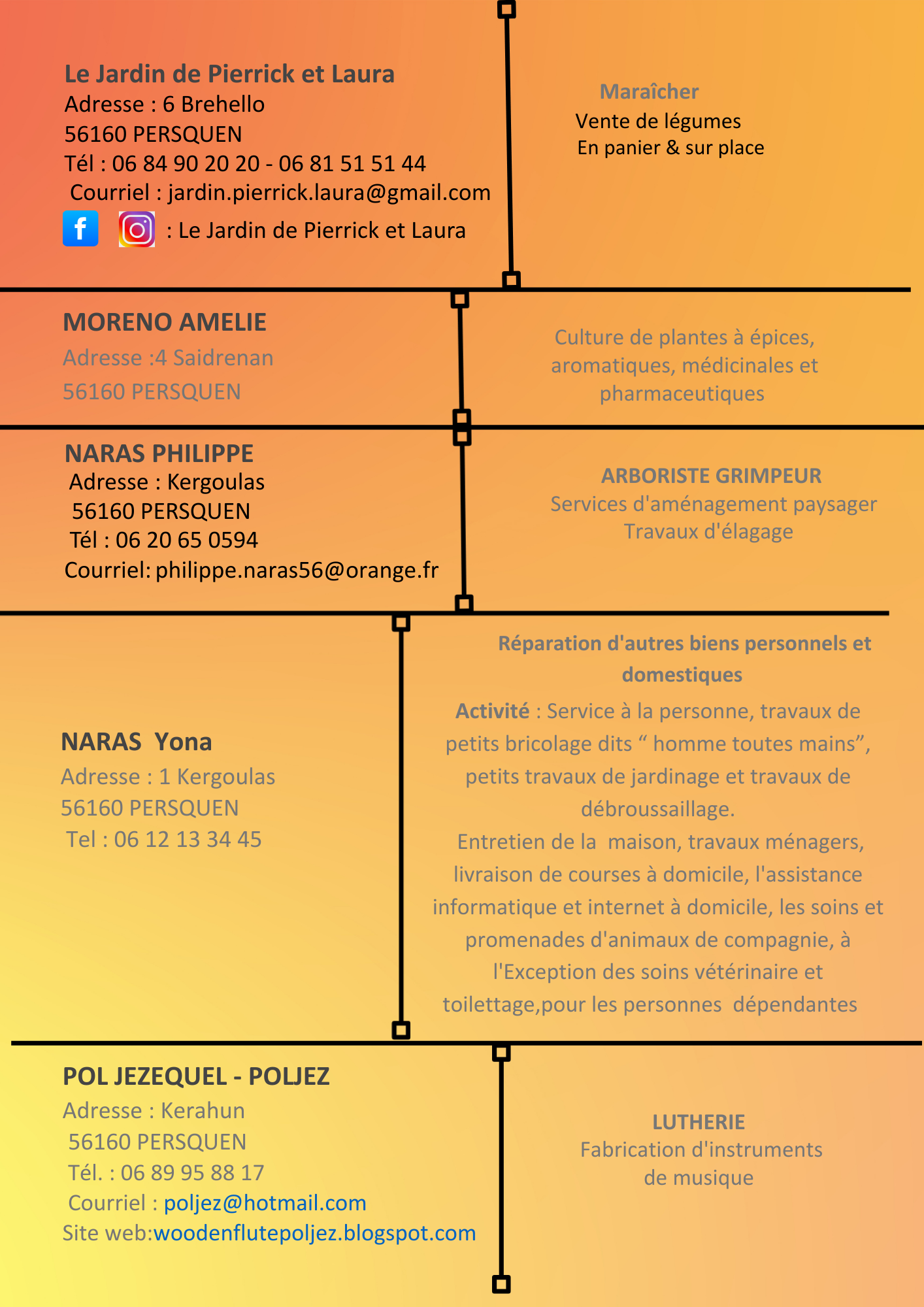 Le Jardin de Pierrick et Laura
Adresse : 6 Brehello
56160 PERSQUEN
Tél : 06 84 90 20 20 - 06 81 51 51 44
Courriel : jardin.pierrick.laura@gmail.com
: Le Jardin de Pierrick et Laura

Maraîcher
Vente de légumes
En panier & sur place

MORENO AMELIE
Adresse :4 Saidrenan
56160 PERSQUEN

Culture de plantes à épices, aromatiques, médicinales et pharmaceutiques

NARAS PHILIPPE
Adresse : Kergoulas
56160 PERSQUEN
Tél : 06 20 65 0594
Courriel: philippe.naras56@orange.fr

ARBORISTE GRIMPEUR
Services d'aménagement paysager
Travaux d'élagage

NARAS Yona
Adresse : 1 Kergoulas
56160 PERSQUEN
Tel : 06 12 13 34 45

Réparation d'autres biens personnels et domestiques

Activité : Service à la personne, travaux de petits bricolage dits “ homme toutes mains”, petits travaux de jardinage et travaux de débroussaillage.
Entretien de la maison, travaux ménagers, livraison de courses à domicile, l'assistance informatique et internet à domicile, les soins et promenades d'animaux de compagnie, à l'Exception des soins vétérinaire et toilettage,pour les personnes dépendantes

POL JEZEQUEL - POLJEZ
Adresse : Kerahun
56160 PERSQUEN
Tél. : 06 89 95 88 17
Courriel : poljez@hotmail.com
Site web:woodenflutepoljez.blogspot.com

LUTHERIE
Fabrication d'instruments de musique